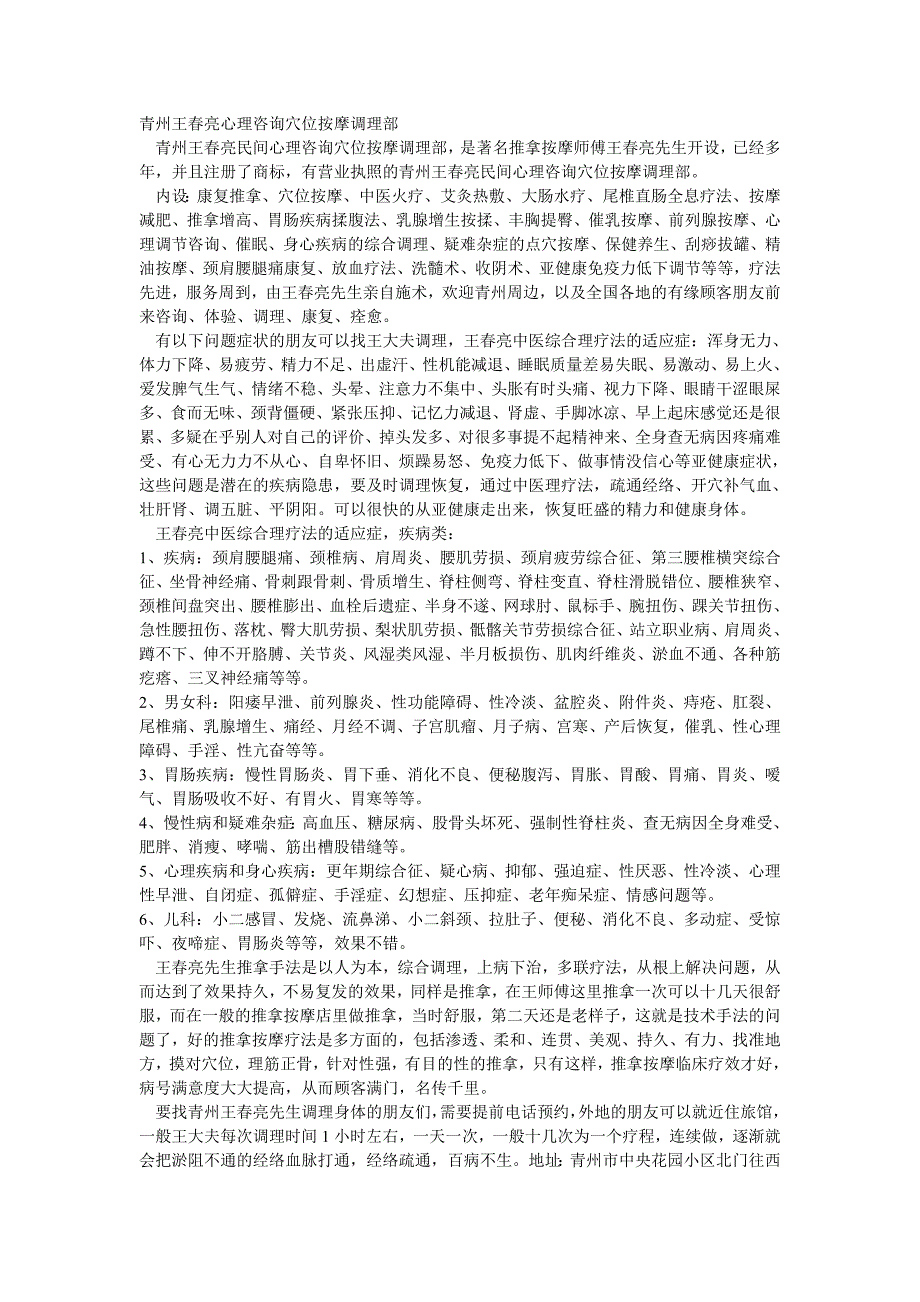 青州王春亮心理咨询穴位按摩调理部

青州王春亮民间心理咨询穴位按摩调理部，是著名推拿按摩师傅王春亮先生开设，已经多年，并且注册了商标，有营业执照的青州王春亮民间心理咨询穴位按摩调理部。

内设：康复推拿、穴位按摩、中医火疗、艾灸热敷、大肠水疗、尾椎直肠全息疗法、按摩减肥、推拿增高、胃肠疾病揉腹法、乳腺增生按揉、丰胸提臀、催乳按摩、前列腺按摩、心理调节咨询、催眠、身心疾病的综合调理、疑难杂症的点穴按摩、保健养生、刮痧拔罐、精油按摩、颈肩腰腿痛康复、放血疗法、洗髓术、收阴术、亚健康免疫力低下调节等等，疗法先进，服务周到，由王春亮先生亲自施术，欢迎青州周边，以及全国各地的有缘顾客朋友前来咨询、体验、调理、康复、痊愈。

有以下问题症状的朋友可以找王大夫调理，王春亮中医综合理疗法的适应症：浑身无力、体力下降、易疲劳、精力不足、出虚汗、性机能减退、睡眠质量差易失眠、易激动、易上火、爱发脾气生气、情绪不稳、头晕、注意力不集中、头胀有时头痛、视力下降、眼睛干涩眼屎多、食而无味、颈背僵硬、紧张压抑、记忆力减退、肾虚、手脚冰凉、早上起床感觉还是很累、多疑在乎别人对自己的评价、掉头发多、对很多事提不起精神来、全身查无病因疼痛难受、有心无力力不从心、自卑怀旧、烦躁易怒、免疫力低下、做事情没信心等亚健康症状，这些问题是潜在的疾病隐患，要及时调理恢复，通过中医理疗法，疏通经络、开穴补气血、壮肝肾、调五脏、平阴阳。可以很快的从亚健康走出来，恢复旺盛的精力和健康身体。

王春亮中医综合理疗法的适应症，疾病类：

1、疾病：颈肩腰腿痛、颈椎病、肩周炎、腰肌劳损、颈肩疲劳综合征、第三腰椎横突综合征、坐骨神经痛、骨刺跟骨刺、骨质增生、脊柱侧弯、脊柱变直、脊柱滑脱错位、腰椎狭窄、颈椎间盘突出、腰椎膨出、血栓后遗症、半身不遂、网球肘、鼠标手、腕扭伤、踝关节扭伤、急性腰扭伤、落枕、臀大肌劳损、梨状肌劳损、骶髂关节劳损综合征、站立职业病、肩周炎、蹲不下、伸不开胳膊、关节炎、风湿类风湿、半月板损伤、肌肉纤维炎、淤血不通、各种筋疙瘩、三叉神经痛等等。

2、男女科：阳痿早泄、前列腺炎、性功能障碍、性冷淡、盆腔炎、附件炎、痔疮、肛裂、尾椎痛、乳腺增生、痛经、月经不调、子宫肌瘤、月子病、宫寒、产后恢复，催乳、性心理障碍、手淫、性亢奋等等。

3、胃肠疾病：慢性胃肠炎、胃下垂、消化不良、便秘腹泻、胃胀、胃酸、胃痛、胃炎、嗳气、胃肠吸收不好、有胃火、胃寒等等。

4、慢性病和疑难杂症：高血压、糖尿病、股骨头坏死、强制性脊柱炎、查无病因全身难受、肥胖、消瘦、哮喘、筋出槽股错缝等。

5、心理疾病和身心疾病：更年期综合征、疑心病、抑郁、强迫症、性厌恶、性冷淡、心理性早泄、自闭症、孤僻症、手淫症、幻想症、压抑症、老年痴呆症、情感问题等。

6、儿科：小二感冒、发烧、流鼻涕、小二斜颈、拉肚子、便秘、消化不良、多动症、受惊吓、夜啼症、胃肠炎等等，效果不错。

王春亮先生推拿手法是以人为本，综合调理，上病下治，多联疗法，从根上解决问题，从而达到了效果持久，不易复发的效果，同样是推拿，在王师傅这里推拿一次可以十几天很舒服，而在一般的推拿按摩店里做推拿，当时舒服，第二天还是老样子，这就是技术手法的问题了，好的推拿按摩疗法是多方面的，包括渗透、柔和、连贯、美观、持久、有力、找准地方，摸对穴位，理筋正骨，针对性强，有目的性的推拿，只有这样，推拿按摩临床疗效才好，病号满意度大大提高，从而顾客满门，名传千里。

要找青州王春亮先生调理身体的朋友们，需要提前电话预约，外地的朋友可以就近住旅馆，一般王大夫每次调理时间 1 小时左右，一天一次，一般十几次为一个疗程，连续做，逐渐就会把淤阻不通的经络血脉打通，经络疏通，百病不生。地址：青州市中央花园小区北门往西